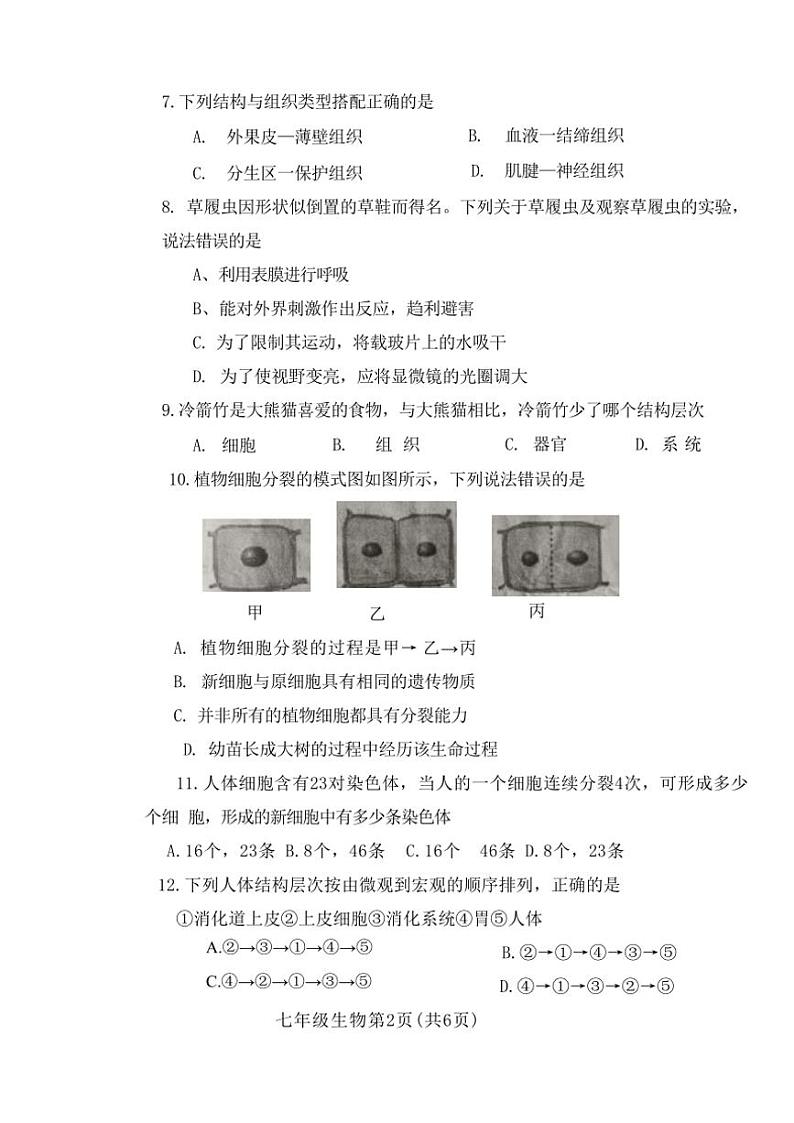 7.下列结构与组织类型搭配正确的是

A. 外果皮—薄壁组织　　B. 血液—结缔组织

C. 分生区—保护组织　　D. 肌腱—神经组织

8. 草履虫因形状似倒置的草鞋而得名。下列关于草履虫及观察草履虫的实验，说法错误的是

A、利用表膜进行呼吸

B、能对外界刺激作出反应，趋利避害

C. 为了限制其运动，将载玻片上的水吸干

D. 为了使视野变亮，应将显微镜的光圈调大

9.冷箭竹是大熊猫喜爱的食物，与大熊猫相比，冷箭竹少了哪个结构层次

A. 细胞　B. 组 织　C. 器官　D. 系 统

10.植物细胞分裂的模式图如图所示，下列说法错误的是

甲　乙　丙

A. 植物细胞分裂的过程是甲→ 乙→丙

B. 新细胞与原细胞具有相同的遗传物质

C. 并非所有的植物细胞都具有分裂能力

D. 幼苗长成大树的过程中经历该生命过程

11.人体细胞含有23对染色体，当人的一个细胞连续分裂4次，可形成多少个细 胞，形成的新细胞中有多少条染色体

A.16个，23条 B.8个，46条 C.16个 46条 D.8个，23条

12.下列人体结构层次按由微观到宏观的顺序排列，正确的是

①消化道上皮②上皮细胞③消化系统④胃⑤人体

A.②→③→①→④→⑤　　B.②→①→④→③→⑤

C.④→②→①→③→⑤　　D.④→①→③→②→⑤

七年级生物第2页(共6页)